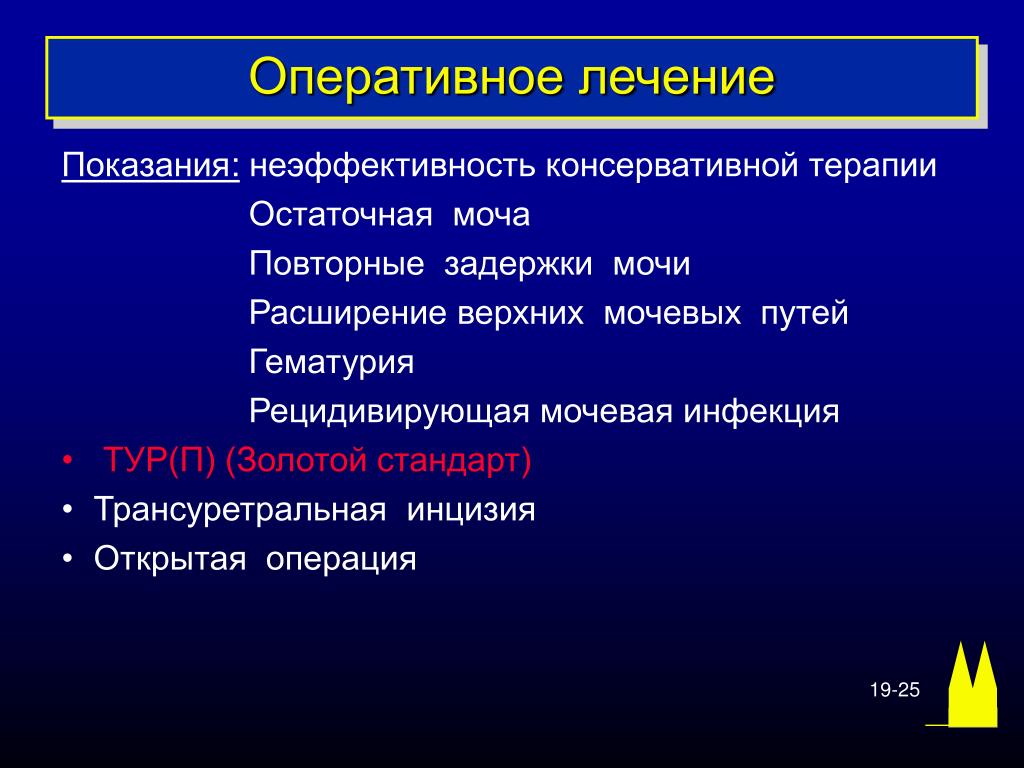 Оперативное лечение

Показания: неэффективность консервативной терапии
Остаточная моча
Повторные задержки мочи
Расширение верхних мочевых путей
Гематурия
Рецидивирующая мочевая инфекция

• ТУР(П) (Золотой стандарт)
• Трансуретральная инцизия
• Открытая операция

19-25